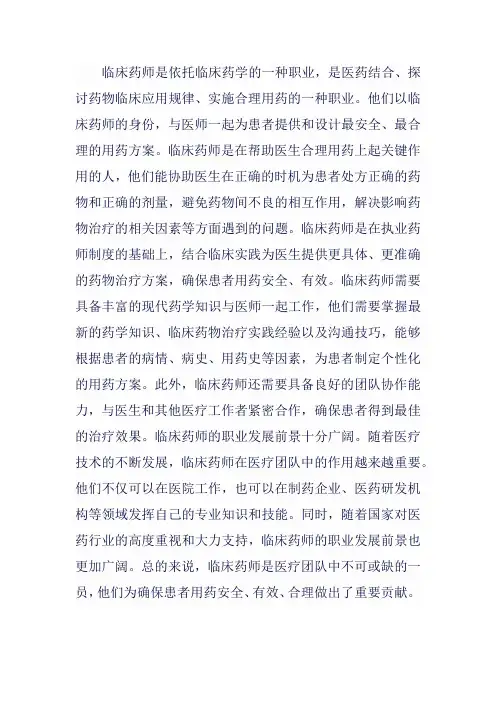 临床药师是依托临床药学的一种职业，是医药结合、探讨药物临床应用规律、实施合理用药的一种职业。他们以临床药师的身份，与医师一起为患者提供和设计最安全、最合理的用药方案。临床药师是在帮助医生合理用药上起关键作用的人，他们能协助医生在正确的时机为患者处方正确的药物和正确的剂量，避免药物间不良的相互作用，解决影响药物治疗的相关因素等方面遇到的问题。临床药师是在执业药师制度的基础上，结合临床实践为医生提供更具体、更准确的药物治疗方案，确保患者用药安全、有效。临床药师需要具备丰富的现代药学知识与医师一起工作，他们需要掌握最新的药学知识、临床药物治疗实践经验以及沟通技巧，能够根据患者的病情、病史、用药史等因素，为患者制定个性化的用药方案。此外，临床药师还需要具备良好的团队协作能力，与医生和其他医疗工作者紧密合作，确保患者得到最佳的治疗效果。临床药师的职业发展前景十分广阔。随着医疗技术的不断发展，临床药师在医疗团队中的作用越来越重要。他们不仅可以在医院工作，也可以在制药企业、医药研发机构等领域发挥自己的专业知识和技能。同时，随着国家对医药行业的高度重视和大力支持，临床药师的职业发展前景也更加广阔。总的来说，临床药师是医疗团队中不可或缺的一员，他们为确保患者用药安全、有效、合理做出了重要贡献。